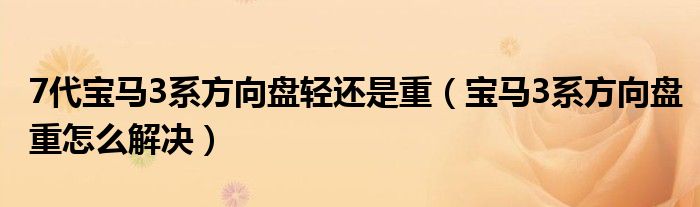 7代宝马3系方向盘轻还是重（宝马3系方向盘重怎么解决）